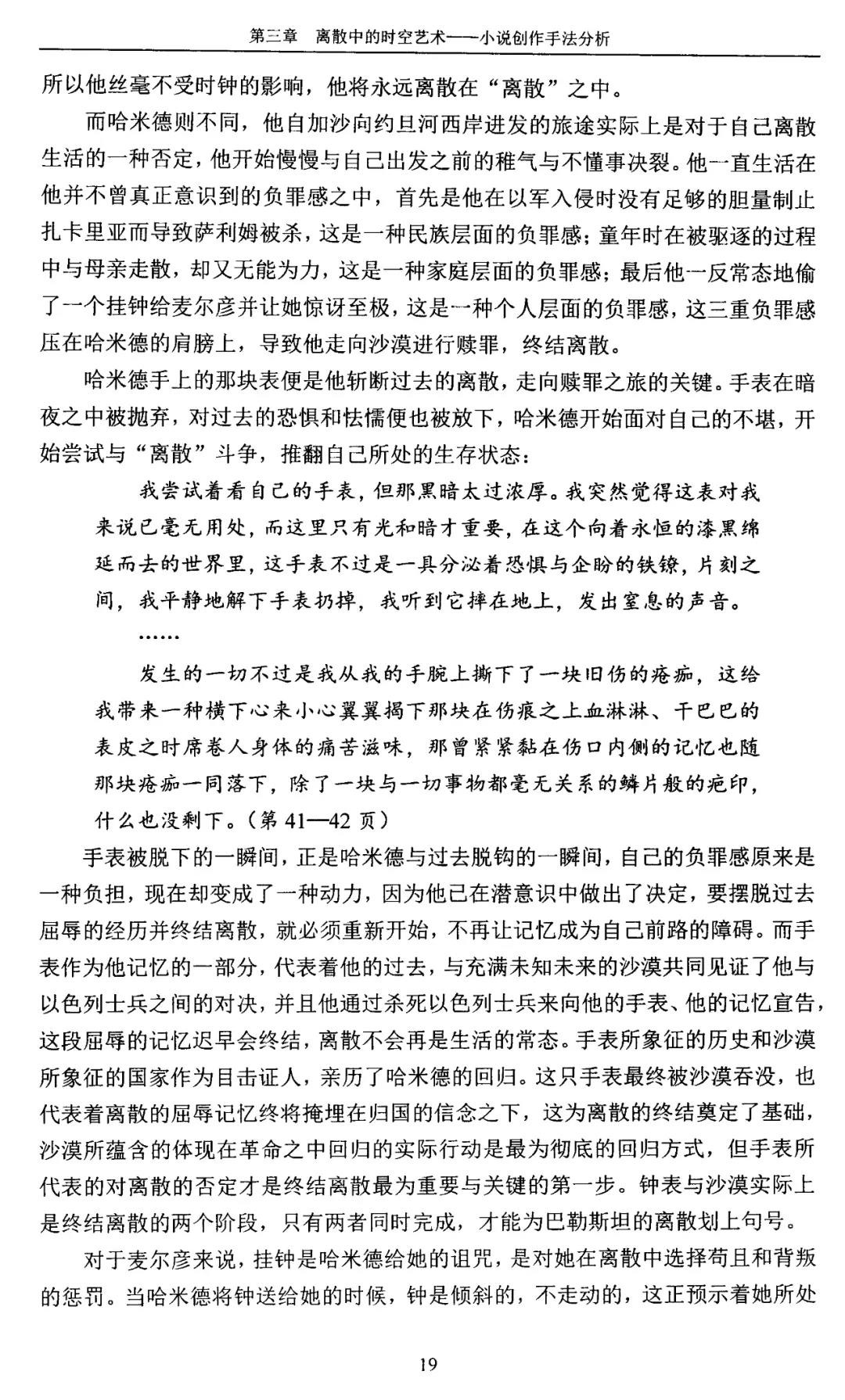 第三章　离散中的时空艺术——小说创作手法分析

所以他丝毫不受时钟的影响，他将永远离散在“离散”之中。

而哈米德则不同，他自加沙向约旦河西岸进发的旅途实际上是对于自己离散生活的一种否定，他开始慢慢与自己出发之前的稚气与不懂事决裂。他一直生活在他并不曾真正意识到的负罪感之中，首先是他在以军入侵时没有足够的胆量制止扎卡里亚而导致萨利姆被杀，这是一种民族层面的负罪感；童年时在被驱逐的过程中与母亲走散，却又无能为力，这是一种家庭层面的负罪感；最后他一反常态地偷了一个挂钟给麦尔彦并让她惊讶至极，这是一种个人层面的负罪感，这三重负罪感压在哈米德的肩膀上，导致他走向沙漠进行赎罪，终结离散。

哈米德手上的那块表便是他斩断过去的离散，走向赎罪之旅的关键。手表在暗夜之中被抛弃，对过去的恐惧和怯懦便也被放下，哈米德开始面对自己的不堪，开始尝试与“离散”斗争，推翻自己所处的生存状态：

我尝试着看自己的手表，但那黑暗太过浓厚。我突然觉得这表对我来说已毫无用处，而这里只有光和暗才重要，在这个向着永恒的漆黑绵延而去的世界里，这手表不过是一具分泌着恐惧与企盼的铁镣，片刻之间，我平静地解下手表扔掉，我听到它摔在地上，发出窒息的声音。

……

发生的一切不过是我从我的手腕上撕下了一块旧伤的疮痂，这给我带来一种横下心来小心翼翼揭下那块在伤痕之上血淋淋、干巴巴的表皮之时席卷人身体的痛苦滋味，那曾紧紧黏在伤口内侧的记忆也随那块疮痂一同落下，除了一块与一切事物都毫无关系的鳞片般的疤印，什么也没剩下。（第 41—42 页）

手表被脱下的一瞬间，正是哈米德与过去脱钩的一瞬间，自己的负罪感原来是一种负担，现在却变成了一种动力，因为他已在潜意识中做出了决定，要摆脱过去屈辱的经历并终结离散，就必须重新开始，不再让记忆成为自己前路的障碍。而手表作为他记忆的一部分，代表着他的过去，与充满未知未来的沙漠共同见证了他与以色列士兵之间的对决，并且他通过杀死以色列士兵来向他的手表、他的记忆宣告，这段屈辱的记忆迟早会终结，离散不会再是生活的常态。手表所象征的历史和沙漠所象征的国家作为目击证人，亲历了哈米德的回归。这只手表最终被沙漠吞没，也代表着离散的屈辱记忆终将掩埋在归国的信念之下，这为离散的终结奠定了基础，沙漠所蕴含的体现在革命之中回归的实际行动是最为彻底的回归方式，但手表所代表的对离散的否定才是终结离散最为重要与关键的第一步。钟表与沙漠实际上是终结离散的两个阶段，只有两者同时完成，才能为巴勒斯坦的离散划上句号。

对于麦尔彦来说，挂钟是哈米德给她的诅咒，是对她在离散中选择苟且和背叛的惩罚。当哈米德将钟送给她的时候，钟是倾斜的，不走动的，这正预示着她所处

19